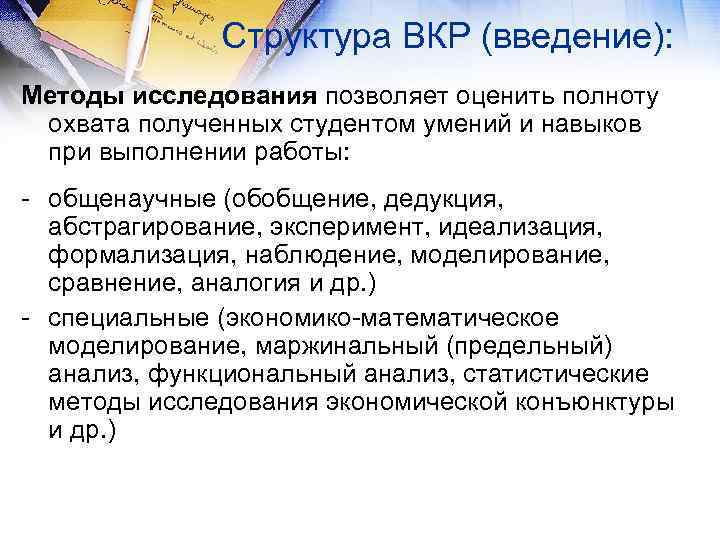 Структура ВКР (введение):

Методы исследования позволяет оценить полноту охвата полученных студентом умений и навыков при выполнении работы:

- общенаучные (обобщение, дедукция, абстрагирование, эксперимент, идеализация, формализация, наблюдение, моделирование, сравнение, аналогия и др.)
- специальные (экономико-математическое моделирование, маржинальный (предельный) анализ, функциональный анализ, статистические методы исследования экономической конъюнктуры и др.)